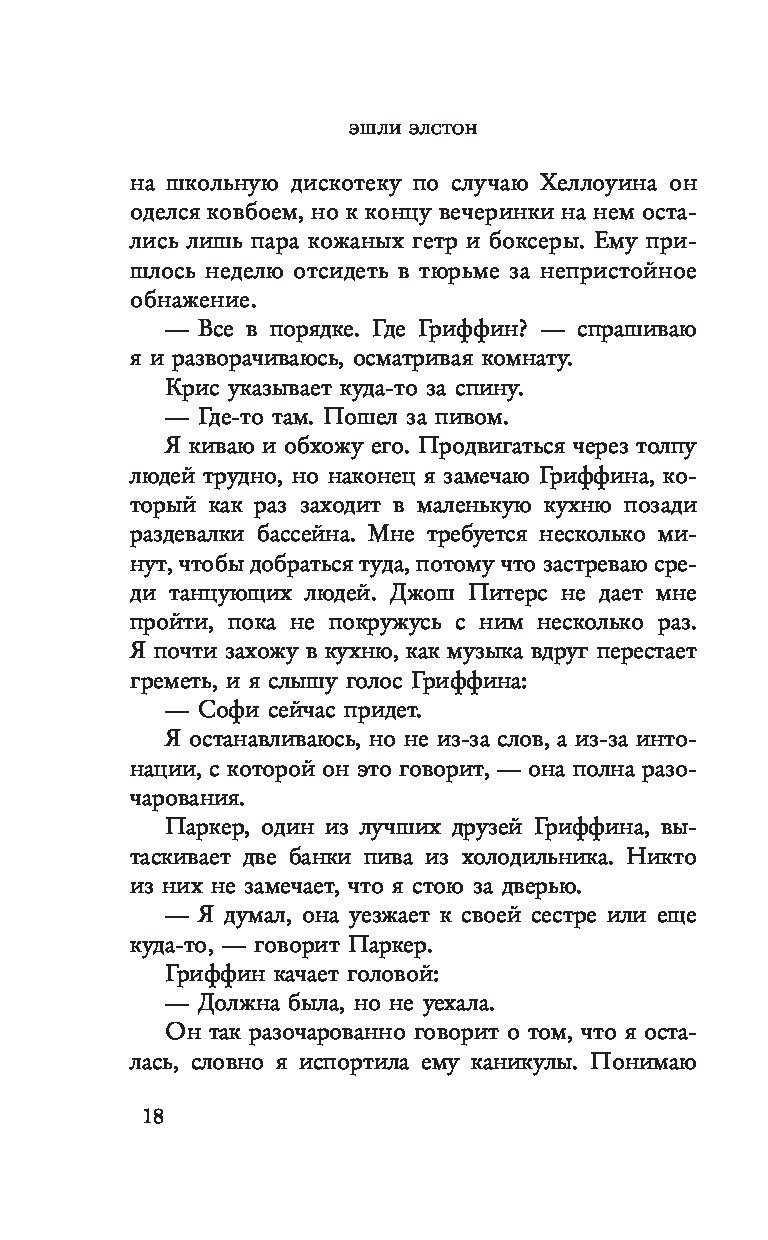 ЭШЛИ ЭЛСТОН

на школьную дискотеку по случаю Хеллоуина он оделся ковбоем, но к концу вечеринки на нем остались лишь пара кожаных гетр и боксеры. Ему пришлось неделю отсидеть в тюрьме за непристойное обнажение.

— Все в порядке. Где Гриффин? — спрашиваю я и разворачиваюсь, осматривая комнату.

Крис указывает куда-то за спину.

— Где-то там. Пошел за пивом.

Я киваю и обхожу его. Продвигаться через толпу людей трудно, но наконец я замечаю Гриффина, который как раз заходит в маленькую кухню позади раздевалки бассейна. Мне требуется несколько минут, чтобы добраться туда, потому что застреваю среди танцующих людей. Джош Питерс не дает мне пройти, пока не покружусь с ним несколько раз. Я почти захожу в кухню, как музыка вдруг перестает греметь, и я слышу голос Гриффина:

— Софи сейчас придет.

Я останавливаюсь, но не из-за слов, а из-за интонации, с которой он это говорит, — она полна разочарования.

Паркер, один из лучших друзей Гриффина, вытаскивает две банки пива из холодильника. Никто из них не замечает, что я стою за дверью.

— Я думал, она уезжает к своей сестре или еще куда-то, — говорит Паркер.

Гриффин качает головой:

— Должна была, но не уехала.

Он так разочарованно говорит о том, что я осталась, словно я испортила ему каникулы. Понимаю

18